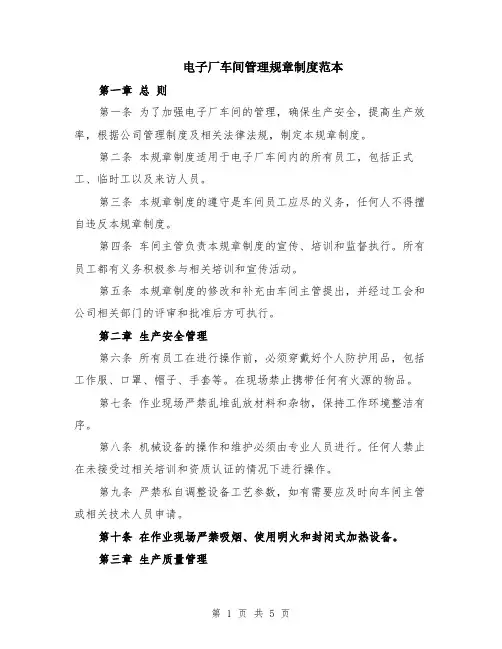 电子厂车间管理规章制度范本

第一章 总 则

第一条 为了加强电子厂车间的管理，确保生产安全，提高生产效率，根据公司管理制度及相关法律法规，制定本规章制度。

第二条 本规章制度适用于电子厂车间内的所有员工，包括正式工、临时工以及来访人员。

第三条 本规章制度的遵守是车间员工应尽的义务，任何人不得擅自违反本规章制度。

第四条 车间主管负责本规章制度的宣传、培训和监督执行。所有员工都有义务积极参与相关培训和宣传活动。

第五条 本规章制度的修改和补充由车间主管提出，并经过工会和公司相关部门的评审和批准后方可执行。

第二章 生产安全管理

第六条 所有员工在进行操作前，必须穿戴好个人防护用品，包括工作服、口罩、帽子、手套等。在现场禁止携带任何有火源的物品。

第七条 作业现场严禁乱堆乱放材料和杂物，保持工作环境整洁有序。

第八条 机械设备的操作和维护必须由专业人员进行。任何人禁止在未接受过相关培训和资质认证的情况下进行操作。

第九条 严禁私自调整设备工艺参数，如有需要应及时向车间主管或相关技术人员申请。

第十条 在作业现场严禁吸烟、使用明火和封闭式加热设备。

第三章 生产质量管理

第 1 页 共 5 页